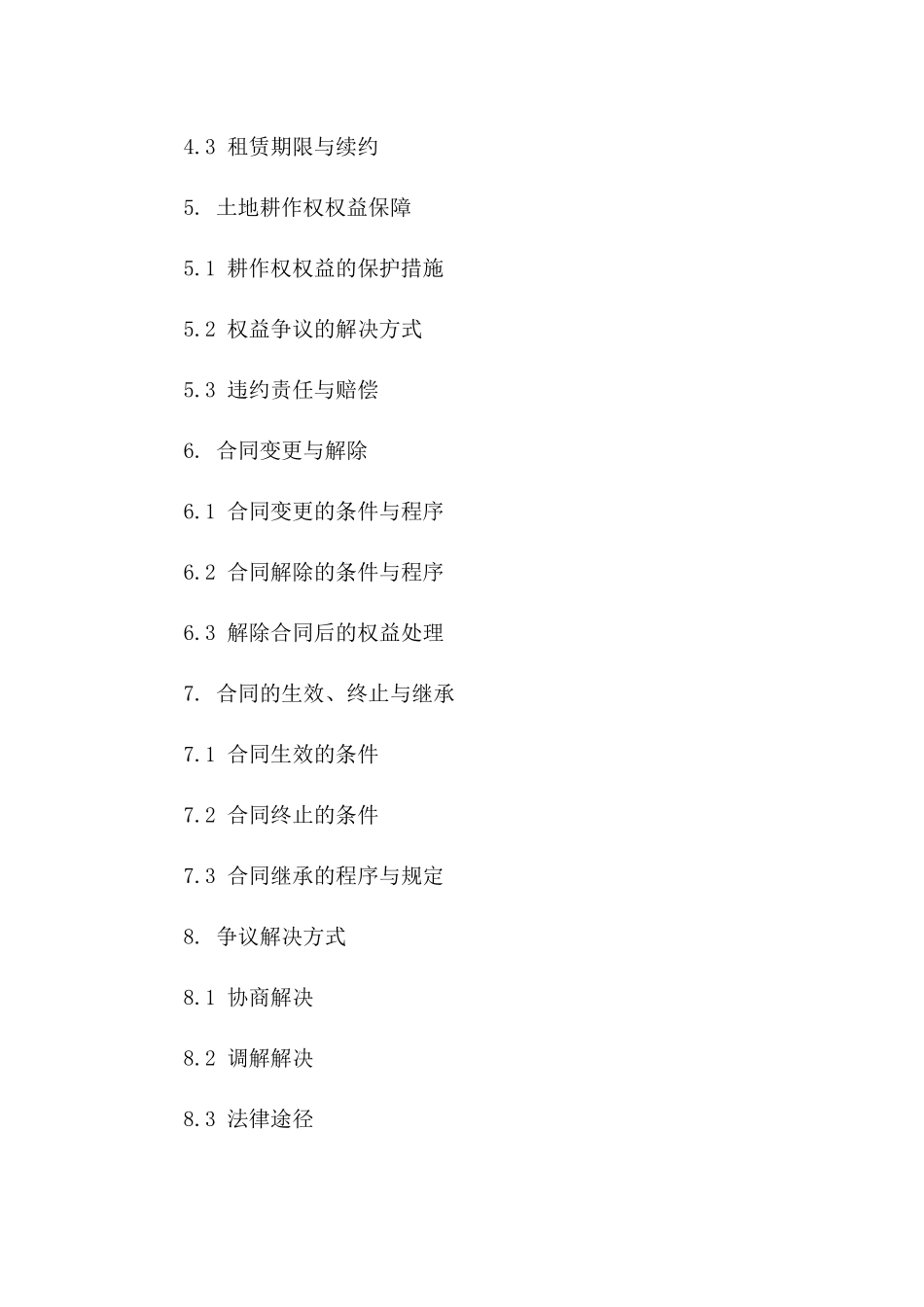 4.3 租赁期限与续约

5. 土地耕作权权益保障

5.1 耕作权权益的保护措施

5.2 权益争议的解决方式

5.3 违约责任与赔偿

6. 合同变更与解除

6.1 合同变更的条件与程序

6.2 合同解除的条件与程序

6.3 解除合同后的权益处理

7. 合同的生效、终止与继承

7.1 合同生效的条件

7.2 合同终止的条件

7.3 合同继承的程序与规定

8. 争议解决方式

8.1 协商解决

8.2 调解解决

8.3 法律途径